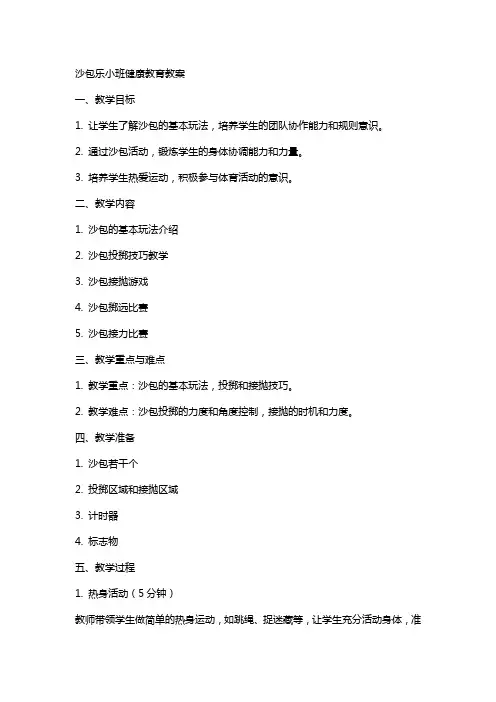 沙包乐小班健康教育教案

一、教学目标

1. 让学生了解沙包的基本玩法，培养学生的团队协作能力和规则意识。

2. 通过沙包活动，锻炼学生的身体协调能力和力量。

3. 培养学生热爱运动，积极参与体育活动的意识。

二、教学内容

1. 沙包的基本玩法介绍

2. 沙包投掷技巧教学

3. 沙包接抛游戏

4. 沙包掷远比赛

5. 沙包接力比赛

三、教学重点与难点

1. 教学重点：沙包的基本玩法，投掷和接抛技巧。

2. 教学难点：沙包投掷的力度和角度控制，接抛的时机和力度。

四、教学准备

1. 沙包若干个

2. 投掷区域和接抛区域

3. 计时器

4. 标志物

五、教学过程

1. 热身活动（5分钟）

教师带领学生做简单的热身运动，如跳绳、捉迷藏等，让学生充分活动身体，准